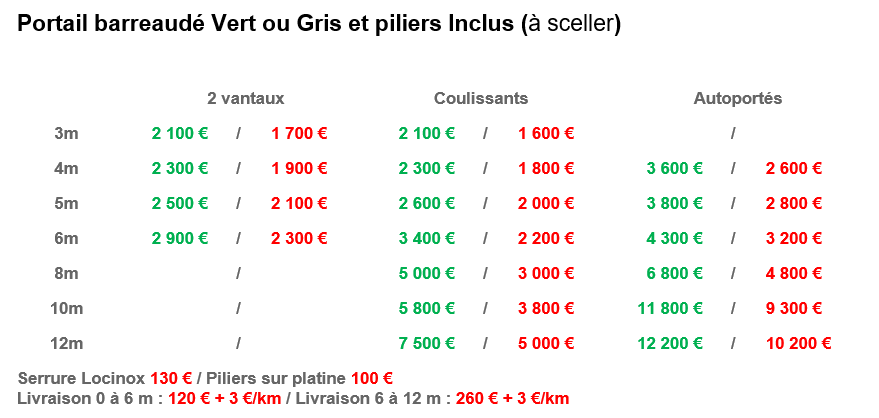 Portail barreaudé Vert ou Gris et piliers Inclus (à sceller)

|  | 2 vantaux | Coulissants | Autoportés |
|---|---|---|---|
| 3m | 2 100 € / 1 700 € | 2 100 € / 1 600 € | / |
| 4m | 2 300 € / 1 900 € | 2 300 € / 1 800 € | 3 600 € / 2 600 € |
| 5m | 2 500 € / 2 100 € | 2 600 € / 2 000 € | 3 800 € / 2 800 € |
| 6m | 2 900 € / 2 300 € | 3 400 € / 2 200 € | 4 300 € / 3 200 € |
| 8m | / | 5 000 € / 3 000 € | 6 800 € / 4 800 € |
| 10m | / | 5 800 € / 3 800 € | 11 800 € / 9 300 € |
| 12m | / | 7 500 € / 5 000 € | 12 200 € / 10 200 € |

Serrure Locinox 130 € / Piliers sur platine 100 €
Livraison 0 à 6 m : 120 € + 3 €/km / Livraison 6 à 12 m : 260 € + 3 €/km